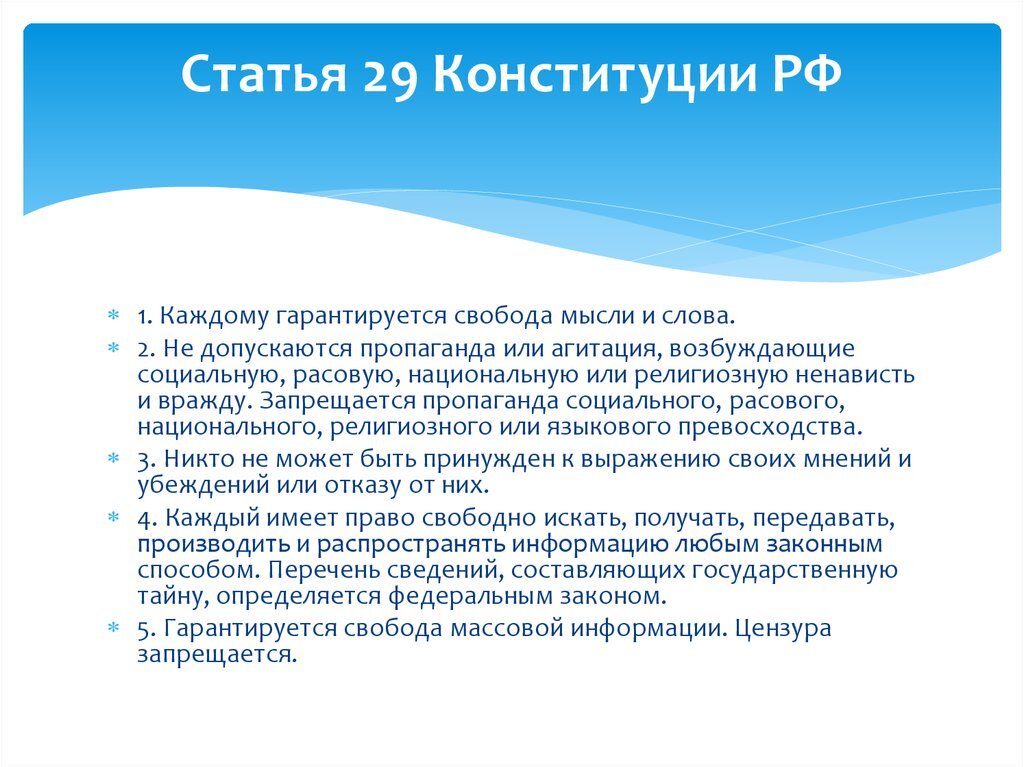 Статья 29 Конституции РФ

1. Каждому гарантируется свобода мысли и слова.

2. Не допускаются пропаганда или агитация, возбуждающие социальную, расовую, национальную или религиозную ненависть и вражду. Запрещается пропаганда социального, расового, национального, религиозного или языкового превосходства.

3. Никто не может быть принужден к выражению своих мнений и убеждений или отказу от них.

4. Каждый имеет право свободно искать, получать, передавать, производить и распространять информацию любым законным способом. Перечень сведений, составляющих государственную тайну, определяется федеральным законом.

5. Гарантируется свобода массовой информации. Цензура запрещается.